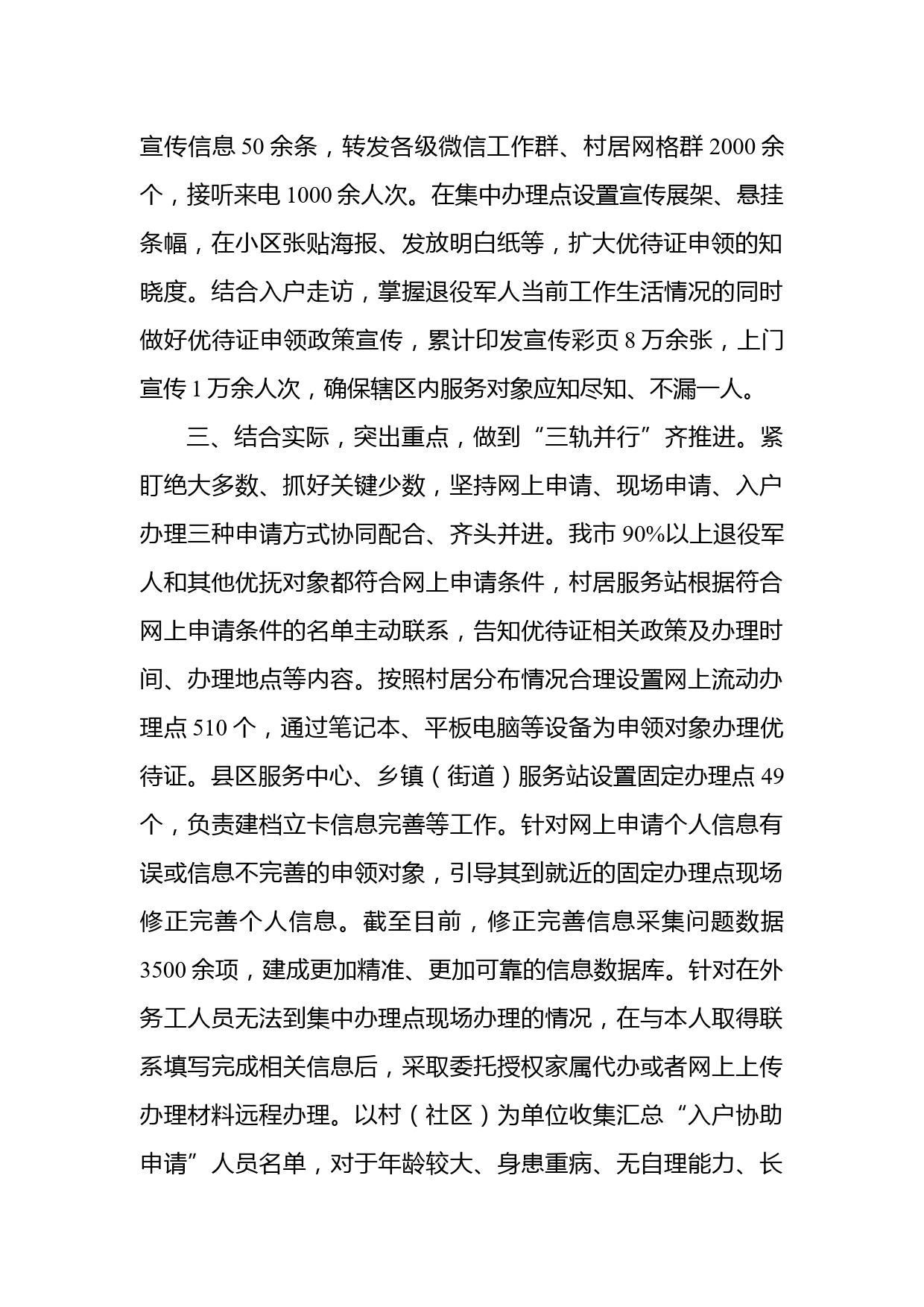 宣传信息 50 余条，转发各级微信工作群、村居网格群 2000 余个，接听来电 1000 余人次。在集中办理点设置宣传展架、悬挂条幅，在小区张贴海报、发放明白纸等，扩大优待证申领的知晓度。结合入户走访，掌握退役军人当前工作生活情况的同时做好优待证申领政策宣传，累计印发宣传彩页 8 万余张，上门宣传 1 万余人次，确保辖区内服务对象应知尽知、不漏一人。

三、结合实际，突出重点，做到“三轨并行”齐推进。紧盯绝大多数、抓好关键少数，坚持网上申请、现场申请、入户办理三种申请方式协同配合、齐头并进。我市 90%以上退役军人和其他优抚对象都符合网上申请条件，村居服务站根据符合网上申请条件的名单主动联系，告知优待证相关政策及办理时间、办理地点等内容。按照村居分布情况合理设置网上流动办理点 510 个，通过笔记本、平板电脑等设备为申领对象办理优待证。县区服务中心、乡镇（街道）服务站设置固定办理点 49 个，负责建档立卡信息完善等工作。针对网上申请个人信息有误或信息不完善的申领对象，引导其到就近的固定办理点现场修正完善个人信息。截至目前，修正完善信息采集问题数据 3500 余项，建成更加精准、更加可靠的信息数据库。针对在外务工人员无法到集中办理点现场办理的情况，在与本人取得联系填写完成相关信息后，采取委托授权家属代办或者网上上传办理材料远程办理。以村（社区）为单位收集汇总“入户协助申请”人员名单，对于年龄较大、身患重病、无自理能力、长